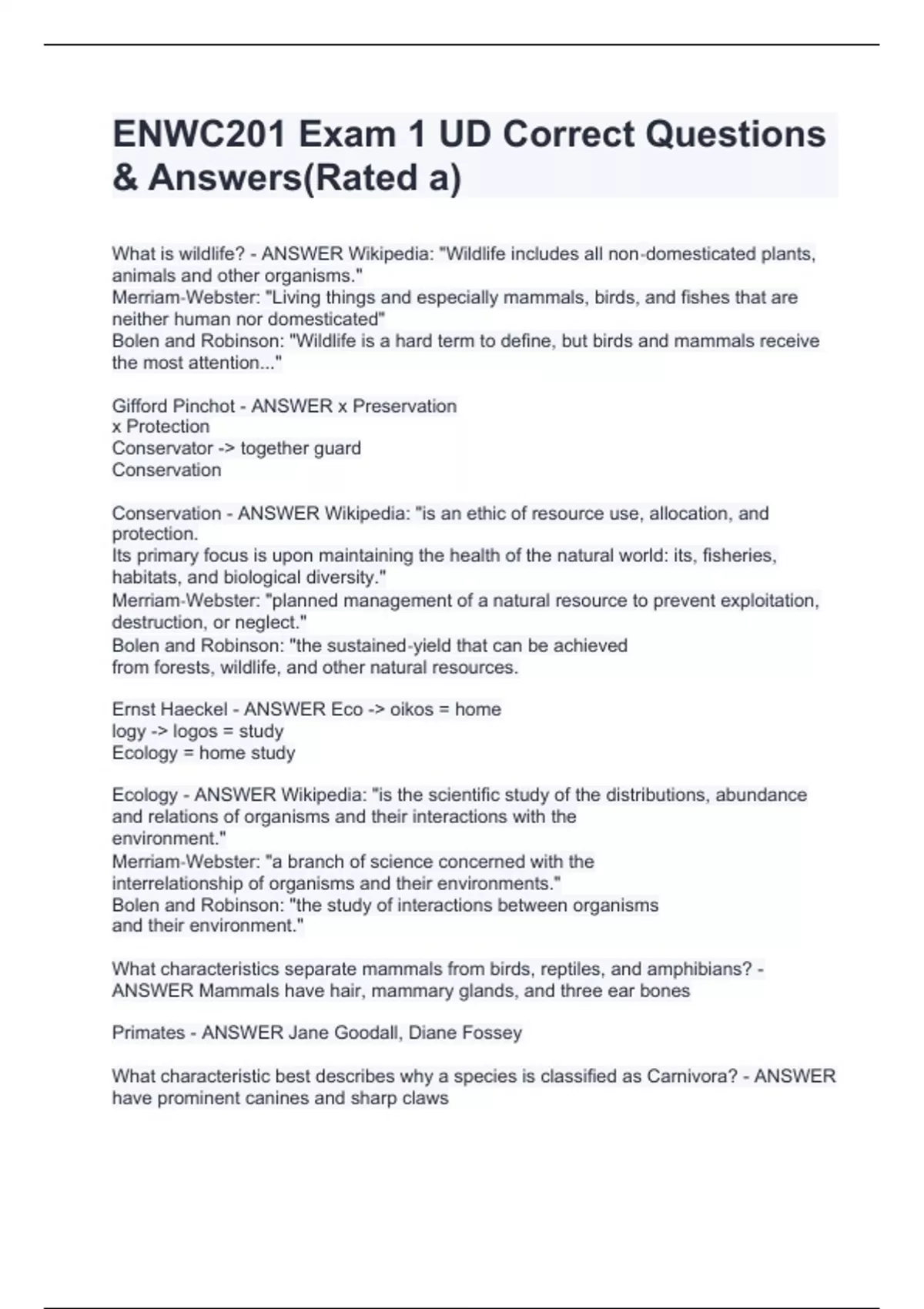 ENWC201 Exam 1 UD Correct Questions & Answers(Rated a)

What is wildlife? - ANSWER Wikipedia: "Wildlife includes all non-domesticated plants, animals and other organisms."
Merriam-Webster: "Living things and especially mammals, birds, and fishes that are neither human nor domesticated"
Bolen and Robinson: "Wildlife is a hard term to define, but birds and mammals receive the most attention..."

Gifford Pinchot - ANSWER x Preservation
x Protection
Conservator -> together guard
Conservation

Conservation - ANSWER Wikipedia: "is an ethic of resource use, allocation, and protection.
Its primary focus is upon maintaining the health of the natural world: its, fisheries, habitats, and biological diversity."
Merriam-Webster: "planned management of a natural resource to prevent exploitation, destruction, or neglect."
Bolen and Robinson: "the sustained-yield that can be achieved from forests, wildlife, and other natural resources.

Ernst Haeckel - ANSWER Eco -> oikos = home
logy -> logos = study
Ecology = home study

Ecology - ANSWER Wikipedia: "is the scientific study of the distributions, abundance and relations of organisms and their interactions with the environment."
Merriam-Webster: "a branch of science concerned with the interrelationship of organisms and their environments."
Bolen and Robinson: "the study of interactions between organisms and their environment."

What characteristics separate mammals from birds, reptiles, and amphibians? - ANSWER Mammals have hair, mammary glands, and three ear bones

Primates - ANSWER Jane Goodall, Diane Fossey

What characteristic best describes why a species is classified as Carnivora? - ANSWER have prominent canines and sharp claws